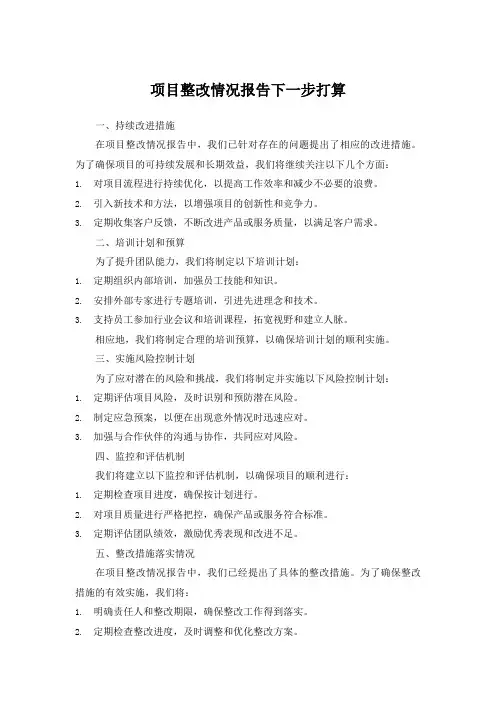 项目整改情况报告下一步打算

一、持续改进措施

在项目整改情况报告中，我们已针对存在的问题提出了相应的改进措施。为了确保项目的可持续发展和长期效益，我们将继续关注以下几个方面：

1. 对项目流程进行持续优化，以提高工作效率和减少不必要的浪费。

2. 引入新技术和方法，以增强项目的创新性和竞争力。

3. 定期收集客户反馈，不断改进产品或服务质量，以满足客户需求。

二、培训计划和预算

为了提升团队能力，我们将制定以下培训计划：

1. 定期组织内部培训，加强员工技能和知识。

2. 安排外部专家进行专题培训，引进先进理念和技术。

3. 支持员工参加行业会议和培训课程，拓宽视野和建立人脉。

相应地，我们将制定合理的培训预算，以确保培训计划的顺利实施。

三、实施风险控制计划

为了应对潜在的风险和挑战，我们将制定并实施以下风险控制计划：

1. 定期评估项目风险，及时识别和预防潜在风险。

2. 制定应急预案，以便在出现意外情况时迅速应对。

3. 加强与合作伙伴的沟通与协作，共同应对风险。

四、监控和评估机制

我们将建立以下监控和评估机制，以确保项目的顺利进行：

1. 定期检查项目进度，确保按计划进行。

2. 对项目质量进行严格把控，确保产品或服务符合标准。

3. 定期评估团队绩效，激励优秀表现和改进不足。

五、整改措施落实情况

在项目整改情况报告中，我们已经提出了具体的整改措施。为了确保整改措施的有效实施，我们将：

1. 明确责任人和整改期限，确保整改工作得到落实。

2. 定期检查整改进度，及时调整和优化整改方案。